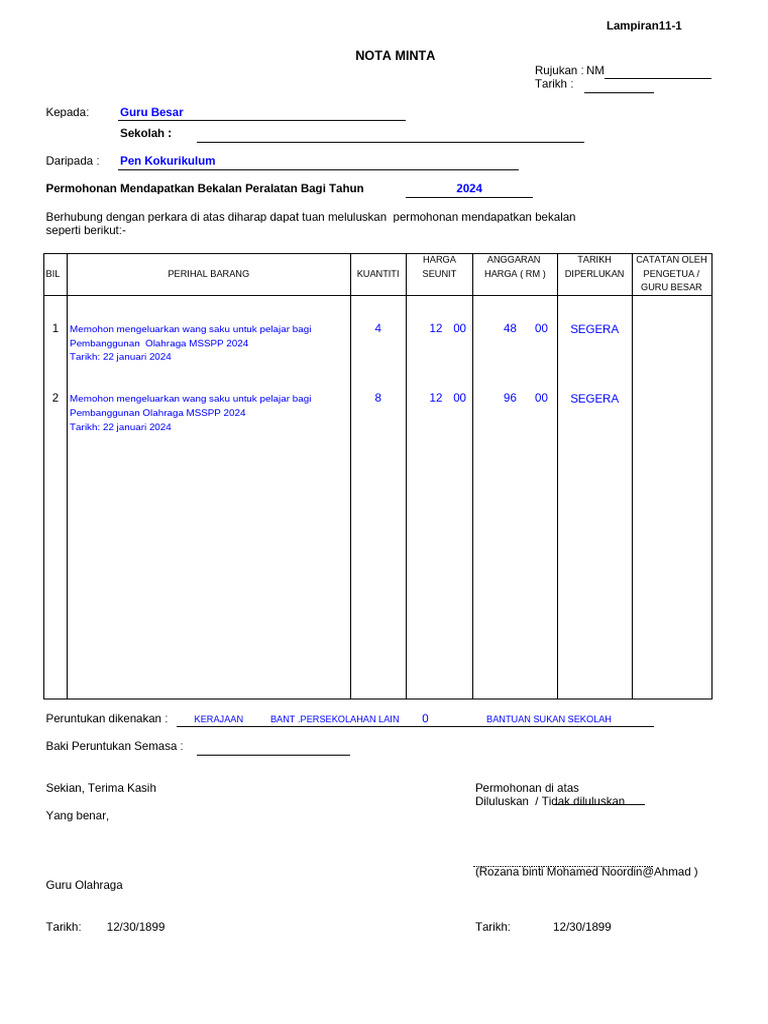 Lampiran11-1

NOTA MINTA

Rujukan : NM____
Tarikh : ____

Kepada: Guru Besar
Sekolah : ____

Daripada : Pen Kokurikulum

Permohonan Mendapatkan Bekalan Peralatan Bagi Tahun 2024

Berhubung dengan perkara di atas diharap dapat tuan meluluskan permohonan mendapatkan bekalan seperti berikut:-

| BIL | PERIHAL BARANG | KUANTITI | HARGA SEUNIT | ANGGARAN HARGA ( RM ) | TARIKH DIPERLUKAN | CATATAN OLEH PENGETUA / GURU BESAR |
|---|---|---|---|---|---|---|
| 1 | Memohon mengeluarkan wang saku untuk pelajar bagi Pembanggunan Olahraga MSSPP 2024 Tarikh: 22 januari 2024 | 4 | 12 00 | 48 00 | SEGERA | |
| 2 | Memohon mengeluarkan wang saku untuk pelajar bagi Pembanggunan Olahraga MSSPP 2024 Tarikh: 22 januari 2024 | 8 | 12 00 | 96 00 | SEGERA | |

Peruntukan dikenakan : KERAJAAN BANT .PERSEKOLAHAN LAIN 0 BANTUAN SUKAN SEKOLAH

Baki Peruntukan Semasa : ____

Sekian, Terima Kasih

Yang benar,

Guru Olahraga

Tarikh: 12/30/1899

Permohonan di atas
Diluluskan / Tidak diluluskan

(Rozana binti Mohamed Noordin@Ahmad )

Tarikh: 12/30/1899